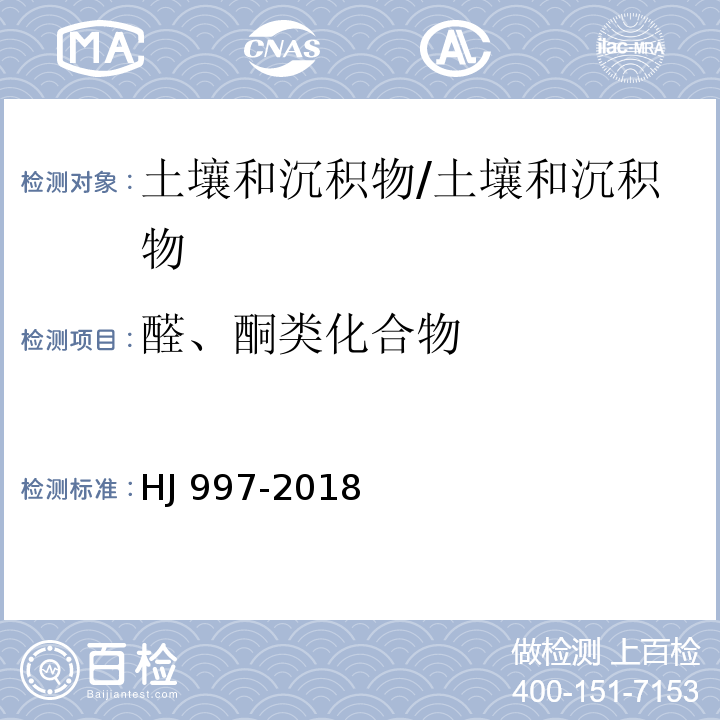 MA CNAS AL ilac-MRA

检测对象：土壤和沉积物/土壤和沉积物

检测项目：醛、酮类化合物

检测标准：HJ 997-2018

百检 Baijiantest.com

做检测 上百检
400-151-7153